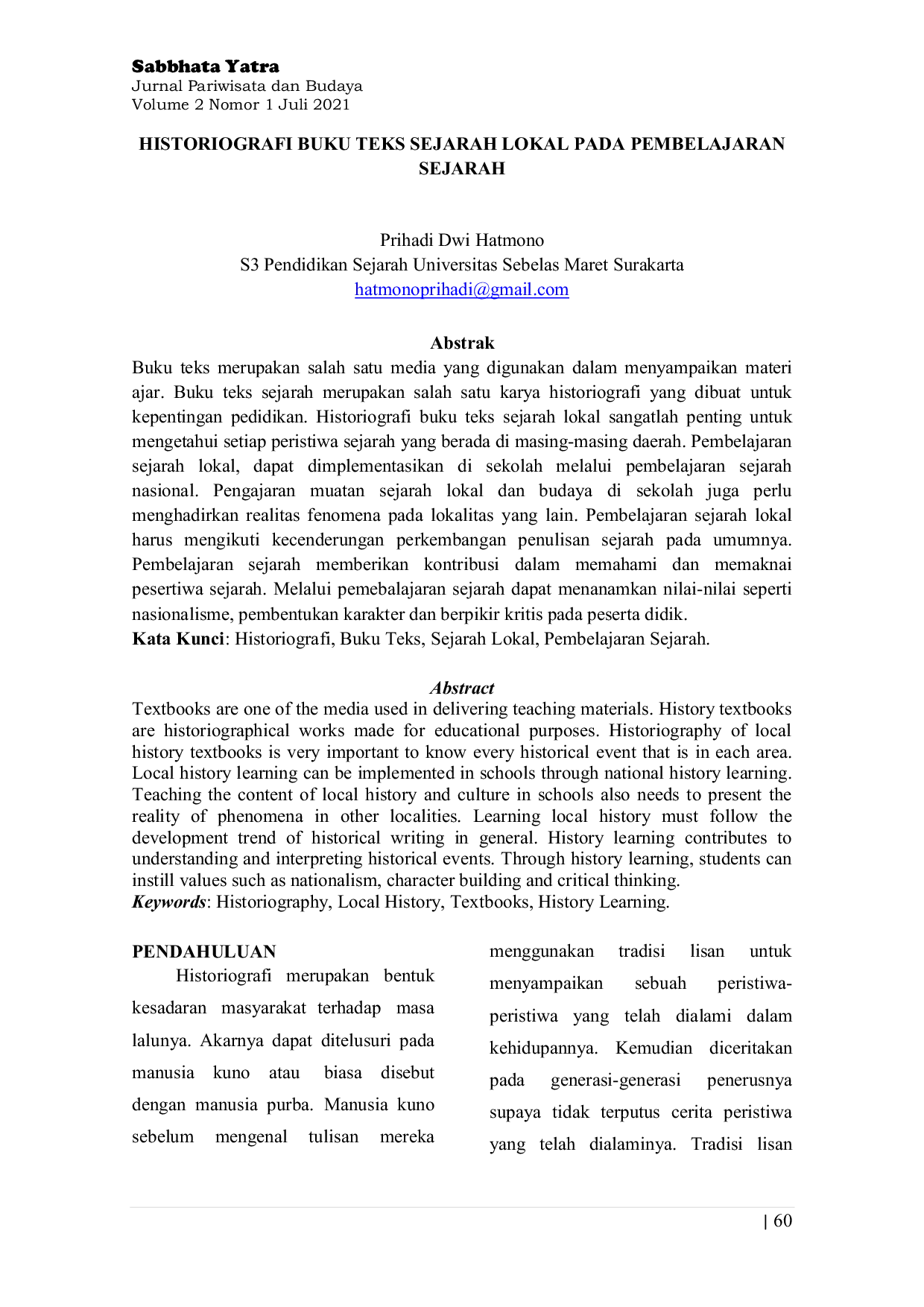 Sabbhata Yatra
Jurnal Pariwisata dan Budaya
Volume 2 Nomor 1 Juli 2021

HISTORIOGRAFI BUKU TEKS SEJARAH LOKAL PADA PEMBELAJARAN SEJARAH

Prihadi Dwi Hatmono
S3 Pendidikan Sejarah Universitas Sebelas Maret Surakarta
hatmonoprihadi@gmail.com

Abstrak
Buku teks merupakan salah satu media yang digunakan dalam menyampaikan materi ajar. Buku teks sejarah merupakan salah satu karya historiografi yang dibuat untuk kepentingan pedidikan. Historiografi buku teks sejarah lokal sangatlah penting untuk mengetahui setiap peristiwa sejarah yang berada di masing-masing daerah. Pembelajaran sejarah lokal, dapat dimplementasikan di sekolah melalui pembelajaran sejarah nasional. Pengajaran muatan sejarah lokal dan budaya di sekolah juga perlu menghadirkan realitas fenomena pada lokalitas yang lain. Pembelajaran sejarah lokal harus mengikuti kecenderungan perkembangan penulisan sejarah pada umumnya. Pembelajaran sejarah memberikan kontribusi dalam memahami dan memaknai pesertiwa sejarah. Melalui pemebalajaran sejarah dapat menanamkan nilai-nilai seperti nasionalisme, pembentukan karakter dan berpikir kritis pada peserta didik.
Kata Kunci: Historiografi, Buku Teks, Sejarah Lokal, Pembelajaran Sejarah.

Abstract
Textbooks are one of the media used in delivering teaching materials. History textbooks are historiographical works made for educational purposes. Historiography of local history textbooks is very important to know every historical event that is in each area. Local history learning can be implemented in schools through national history learning. Teaching the content of local history and culture in schools also needs to present the reality of phenomena in other localities. Learning local history must follow the development trend of historical writing in general. History learning contributes to understanding and interpreting historical events. Through history learning, students can instill values such as nationalism, character building and critical thinking.
Keywords: Historiography, Local History, Textbooks, History Learning.

PENDAHULUAN
Historiografi merupakan bentuk kesadaran masyarakat terhadap masa lalunya. Akarnya dapat ditelusuri pada manusia kuno atau biasa disebut dengan manusia purba. Manusia kuno sebelum mengenal tulisan mereka menggunakan tradisi lisan untuk menyampaikan sebuah peristiwa-peristiwa yang telah dialami dalam kehidupannya. Kemudian diceritakan pada generasi-generasi penerusnya supaya tidak terputus cerita peristiwa yang telah dialaminya. Tradisi lisan

| 60